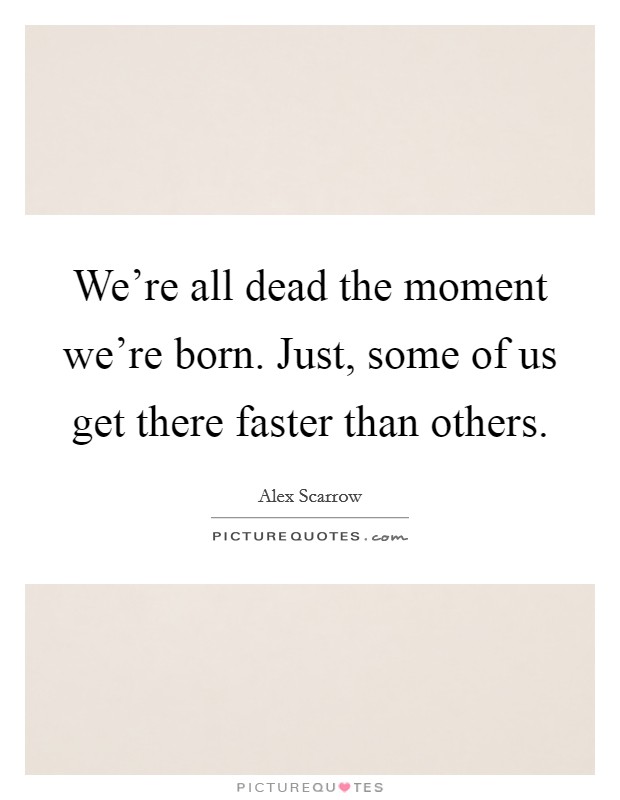 We’re all dead the moment we’re born. Just, some of us get there faster than others.

Alex Scarrow

PICTUREQUOTES.com

PICTUREQUOTES